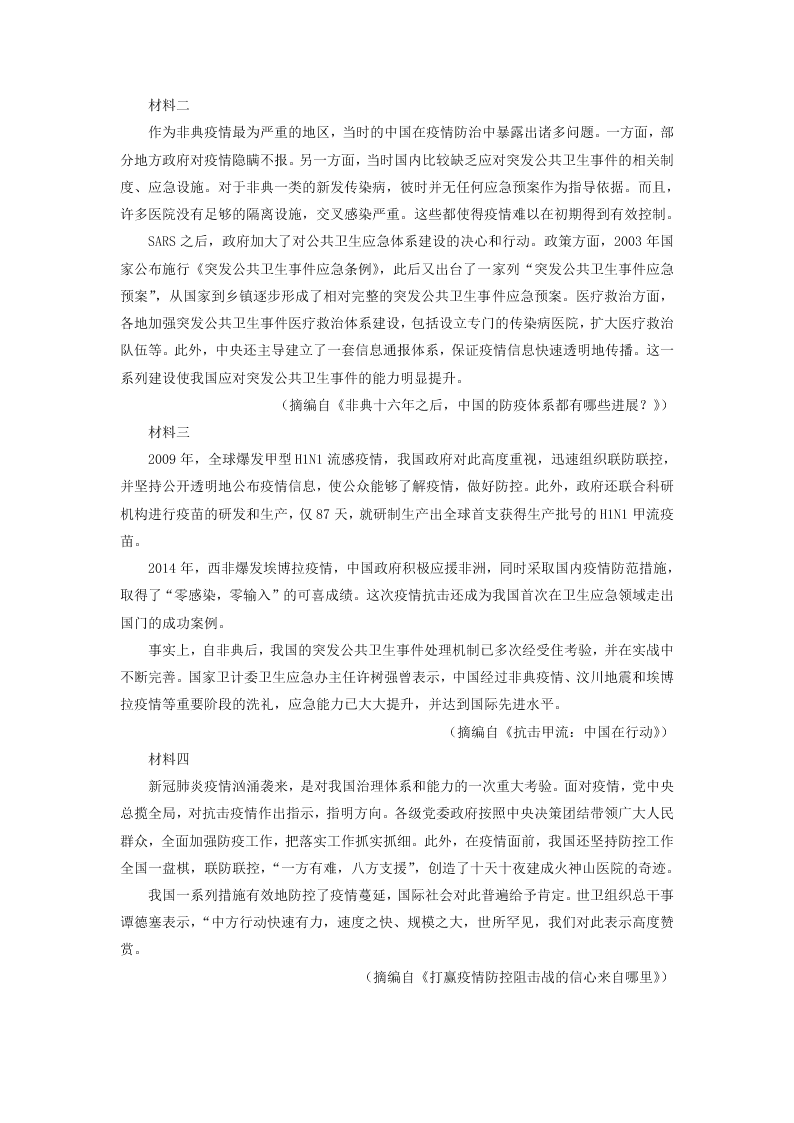 材料二

作为非典疫情最为严重的地区，当时的中国在疫情防治中暴露出诸多问题。一方面，部分地方政府对疫情隐瞒不报。另一方面，当时国内比较缺乏应对突发公共卫生事件的相关制度、应急设施。对于非典一类的新发传染病，彼时并无任何应急预案作为指导依据。而且，许多医院没有足够的隔离设施，交叉感染严重。这些都使得疫情难以在初期得到有效控制。

SARS 之后，政府加大了对公共卫生应急体系建设的决心和行动。政策方面，2003 年国家公布施行《突发公共卫生事件应急条例》，此后又出台了一家列“突发公共卫生事件应急预案”，从国家到乡镇逐步形成了相对完整的突发公共卫生事件应急预案。医疗救治方面，各地加强突发公共卫生事件医疗救治体系建设，包括设立专门的传染病医院，扩大医疗救治队伍等。此外，中央还主导建立了一套信息通报体系，保证疫情信息快速透明地传播。这一系列建设使我国应对突发公共卫生事件的能力明显提升。

（摘编自《非典十六年之后，中国的防疫体系都有哪些进展？》）

材料三

2009 年，全球爆发甲型 H1N1 流感疫情，我国政府对此高度重视，迅速组织联防联控，并坚持公开透明地公布疫情信息，使公众能够了解疫情，做好防控。此外，政府还联合科研机构进行疫苗的研发和生产，仅 87 天，就研制生产出全球首支获得生产批号的 H1N1 甲流疫苗。

2014 年，西非爆发埃博拉疫情，中国政府积极应援非洲，同时采取国内疫情防范措施，取得了“零感染，零输入”的可喜成绩。这次疫情抗击还成为我国首次在卫生应急领域走出国门的成功案例。

事实上，自非典后，我国的突发公共卫生事件处理机制已多次经受住考验，并在实战中不断完善。国家卫计委卫生应急办主任许树强曾表示，中国经过非典疫情、汶川地震和埃博拉疫情等重要阶段的洗礼，应急能力已大大提升，并达到国际先进水平。

（摘编自《抗击甲流：中国在行动》）

材料四

新冠肺炎疫情汹涌袭来，是对我国治理体系和能力的一次重大考验。面对疫情，党中央总揽全局，对抗击疫情作出指示，指明方向。各级党委政府按照中央决策团结带领广大人民群众，全面加强防疫工作，把落实工作抓实抓细。此外，在疫情面前，我国还坚持防控工作全国一盘棋，联防联控，“一方有难，八方支援”，创造了十天十夜建成火神山医院的奇迹。

我国一系列措施有效地防控了疫情蔓延，国际社会对此普遍给予肯定。世卫组织总干事谭德塞表示，“中方行动快速有力，速度之快、规模之大，世所罕见，我们对此表示高度赞赏。

（摘编自《打赢疫情防控阻击战的信心来自哪里》）